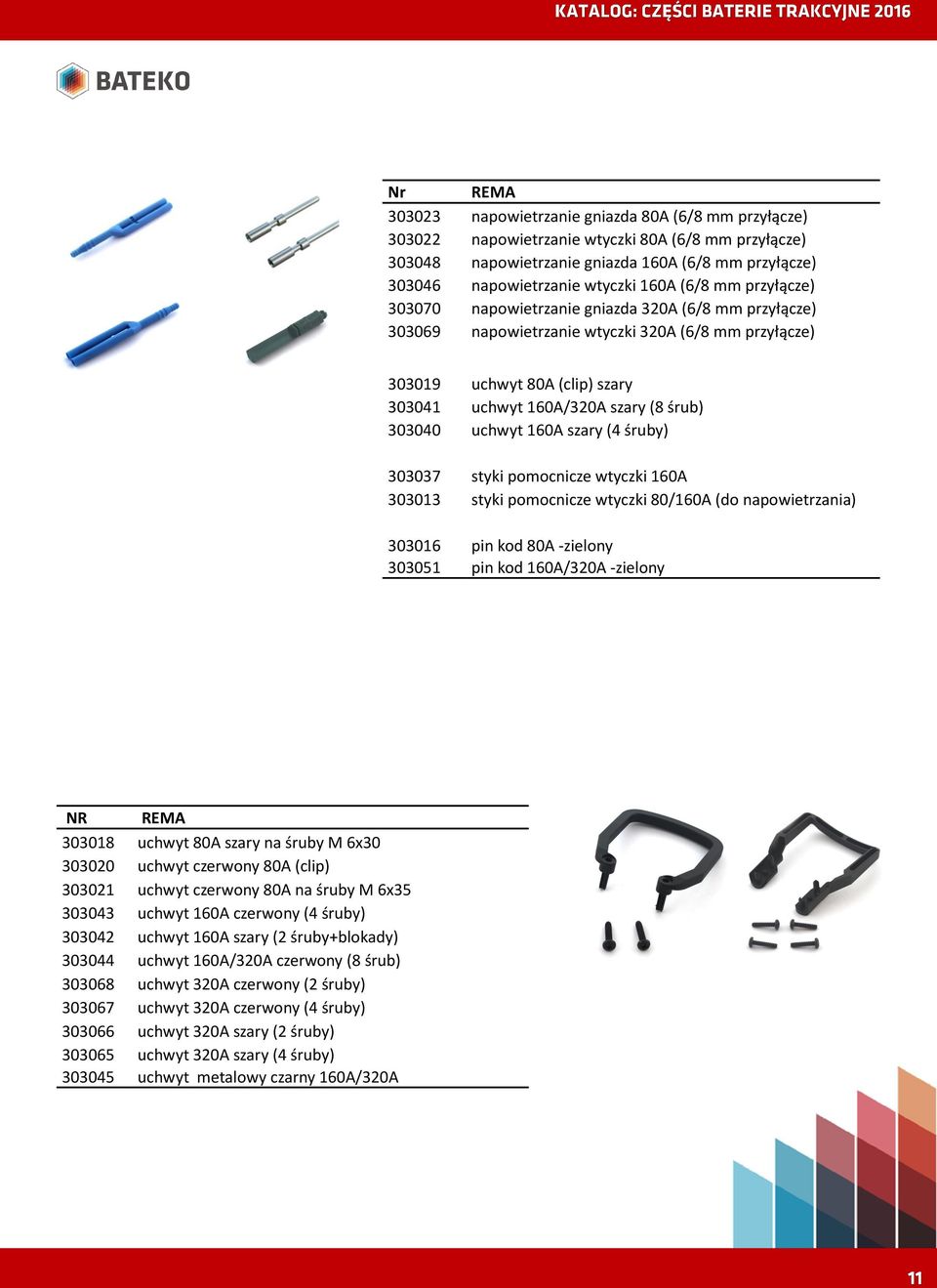 KATALOG: CZĘŚCI BATERIE TRAKCYJNE 2016

BATEKO

| Nr | REMA |
|---|---|
| 303023 | napowietrzanie gniazda 80A (6/8 mm przyłącze) |
| 303022 | napowietrzanie wtyczki 80A (6/8 mm przyłącze) |
| 303048 | napowietrzanie gniazda 160A (6/8 mm przyłącze) |
| 303046 | napowietrzanie wtyczki 160A (6/8 mm przyłącze) |
| 303070 | napowietrzanie gniazda 320A (6/8 mm przyłącze) |
| 303069 | napowietrzanie wtyczki 320A (6/8 mm przyłącze) |
| 303019 | uchwyt 80A (clip) szary |
| 303041 | uchwyt 160A/320A szary (8 śrub) |
| 303040 | uchwyt 160A szary (4 śruby) |
| 303037 | styki pomocnicze wtyczki 160A |
| 303013 | styki pomocnicze wtyczki 80/160A (do napowietrzania) |
| 303016 | pin kod 80A -zielony |
| 303051 | pin kod 160A/320A -zielony |

| NR | REMA |
|---|---|
| 303018 | uchwyt 80A szary na śruby M 6x30 |
| 303020 | uchwyt czerwony 80A (clip) |
| 303021 | uchwyt czerwony 80A na śruby M 6x35 |
| 303043 | uchwyt 160A czerwony (4 śruby) |
| 303042 | uchwyt 160A szary (2 śruby+blokady) |
| 303044 | uchwyt 160A/320A czerwony (8 śrub) |
| 303068 | uchwyt 320A czerwony (2 śruby) |
| 303067 | uchwyt 320A czerwony (4 śruby) |
| 303066 | uchwyt 320A szary (2 śruby) |
| 303065 | uchwyt 320A szary (4 śruby) |
| 303045 | uchwyt metalowy czarny 160A/320A |

11